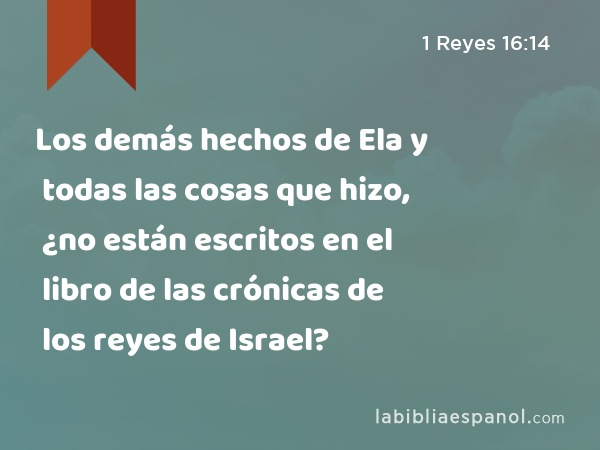 1 Reyes 16:14

Los demás hechos de Ela y todas las cosas que hizo, ¿no están escritos en el libro de las crónicas de los reyes de Israel?

labibliaespanol.com